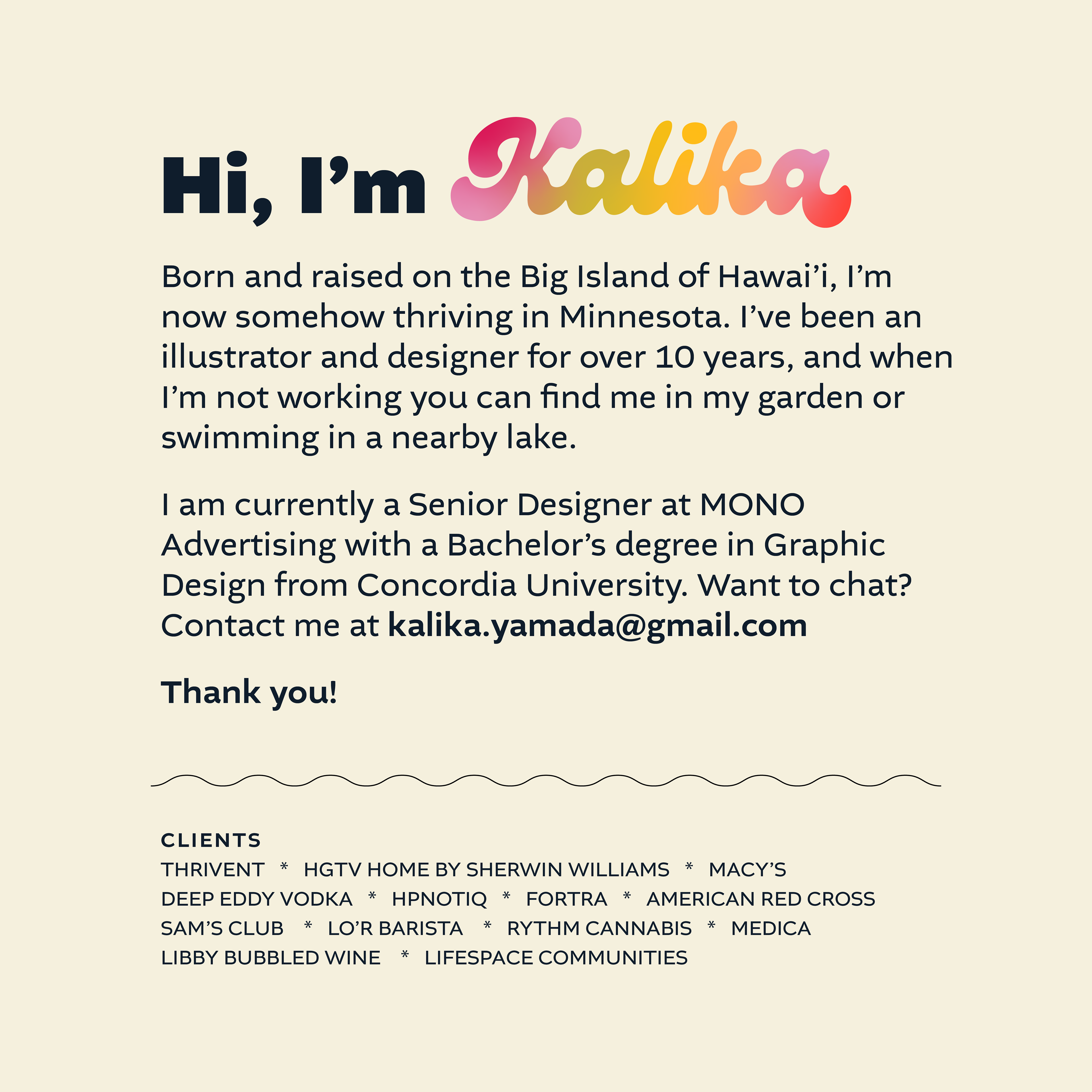 Hi, I'm Kalika

Born and raised on the Big Island of Hawai'i, I'm now somehow thriving in Minnesota. I've been an illustrator and designer for over 10 years, and when I'm not working you can find me in my garden or swimming in a nearby lake.

I am currently a Senior Designer at MONO Advertising with a Bachelor's degree in Graphic Design from Concordia University. Want to chat? Contact me at kalika.yamada@gmail.com

Thank you!

CLIENTS
THRIVENT * HGTV HOME BY SHERWIN WILLIAMS * MACY'S
DEEP EDDY VODKA * HPNOTIQ * FORTRA * AMERICAN RED CROSS
SAM'S CLUB * LO'R BARISTA * RYTHM CANNABIS * MEDICA
LIBBY BUBBLED WINE * LIFESPACE COMMUNITIES